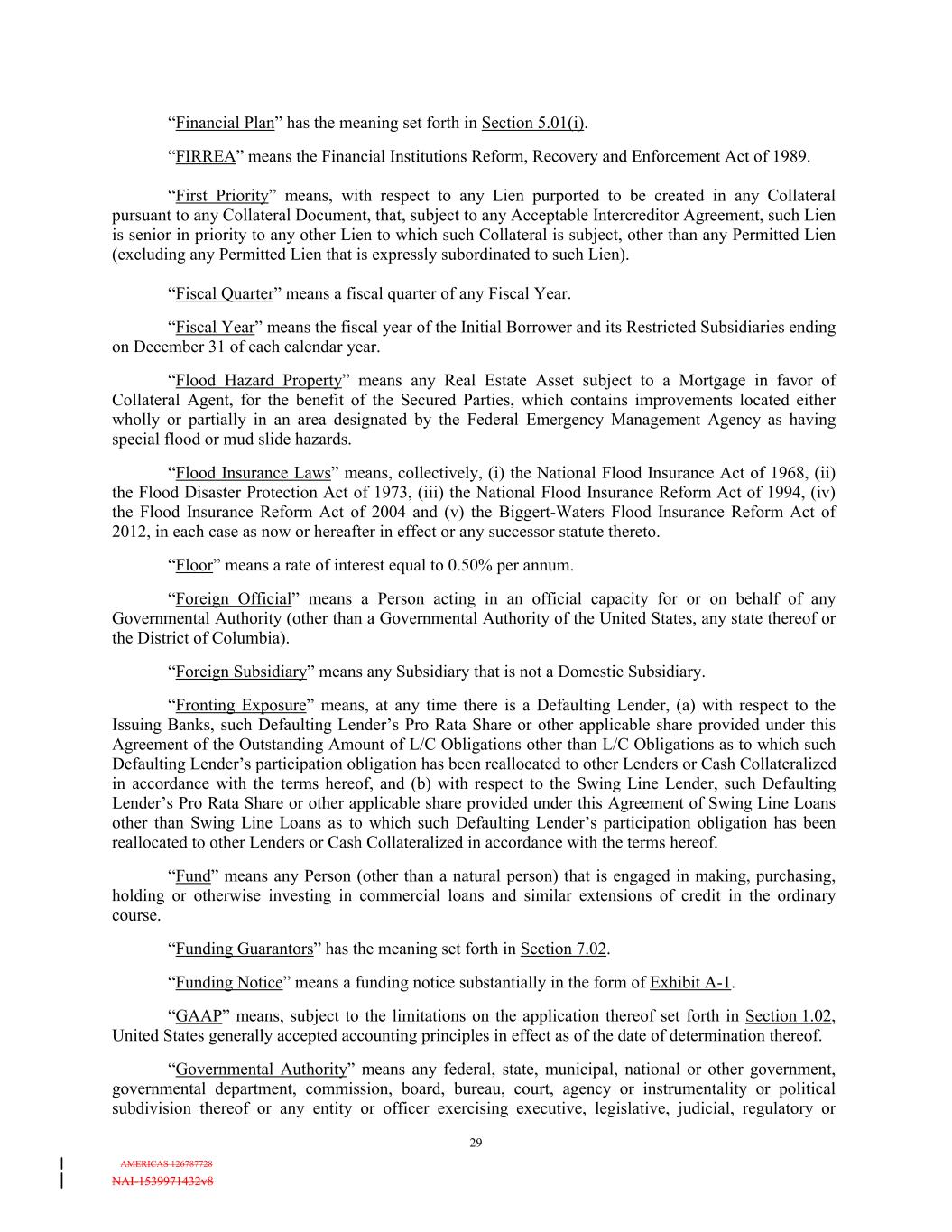 “Financial Plan” has the meaning set forth in Section 5.01(i).

“FIRREA” means the Financial Institutions Reform, Recovery and Enforcement Act of 1989.

“First Priority” means, with respect to any Lien purported to be created in any Collateral pursuant to any Collateral Document, that, subject to any Acceptable Intercreditor Agreement, such Lien is senior in priority to any other Lien to which such Collateral is subject, other than any Permitted Lien (excluding any Permitted Lien that is expressly subordinated to such Lien).

“Fiscal Quarter” means a fiscal quarter of any Fiscal Year.

“Fiscal Year” means the fiscal year of the Initial Borrower and its Restricted Subsidiaries ending on December 31 of each calendar year.

“Flood Hazard Property” means any Real Estate Asset subject to a Mortgage in favor of Collateral Agent, for the benefit of the Secured Parties, which contains improvements located either wholly or partially in an area designated by the Federal Emergency Management Agency as having special flood or mud slide hazards.

“Flood Insurance Laws” means, collectively, (i) the National Flood Insurance Act of 1968, (ii) the Flood Disaster Protection Act of 1973, (iii) the National Flood Insurance Reform Act of 1994, (iv) the Flood Insurance Reform Act of 2004 and (v) the Biggert-Waters Flood Insurance Reform Act of 2012, in each case as now or hereafter in effect or any successor statute thereto.

“Floor” means a rate of interest equal to 0.50% per annum.

“Foreign Official” means a Person acting in an official capacity for or on behalf of any Governmental Authority (other than a Governmental Authority of the United States, any state thereof or the District of Columbia).

“Foreign Subsidiary” means any Subsidiary that is not a Domestic Subsidiary.

“Fronting Exposure” means, at any time there is a Defaulting Lender, (a) with respect to the Issuing Banks, such Defaulting Lender’s Pro Rata Share or other applicable share provided under this Agreement of the Outstanding Amount of L/C Obligations other than L/C Obligations as to which such Defaulting Lender’s participation obligation has been reallocated to other Lenders or Cash Collateralized in accordance with the terms hereof, and (b) with respect to the Swing Line Lender, such Defaulting Lender’s Pro Rata Share or other applicable share provided under this Agreement of Swing Line Loans other than Swing Line Loans as to which such Defaulting Lender’s participation obligation has been reallocated to other Lenders or Cash Collateralized in accordance with the terms hereof.

“Fund” means any Person (other than a natural person) that is engaged in making, purchasing, holding or otherwise investing in commercial loans and similar extensions of credit in the ordinary course.

“Funding Guarantors” has the meaning set forth in Section 7.02.

“Funding Notice” means a funding notice substantially in the form of Exhibit A-1.

“GAAP” means, subject to the limitations on the application thereof set forth in Section 1.02, United States generally accepted accounting principles in effect as of the date of determination thereof.

“Governmental Authority” means any federal, state, municipal, national or other government, governmental department, commission, board, bureau, court, agency or instrumentality or political subdivision thereof or any entity or officer exercising executive, legislative, judicial, regulatory or

29

AMERICAS 126787728
NAI-1539971432v8